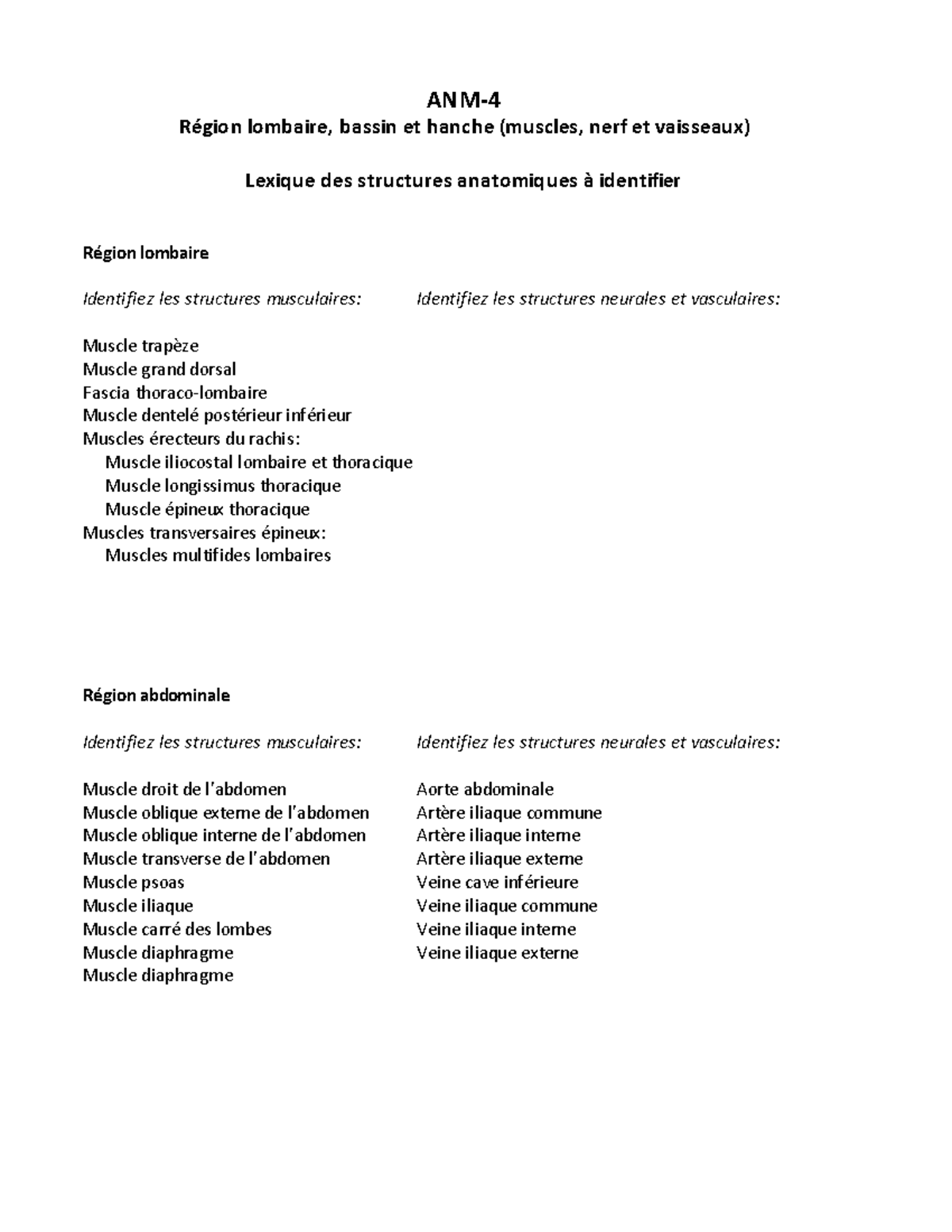 ANM-4
Région lombaire, bassin et hanche (muscles, nerf et vaisseaux)

Lexique des structures anatomiques à identifier

Région lombaire

Identifiez les structures musculaires:

Muscle trapèze
Muscle grand dorsal
Fascia thoraco-lombaire
Muscle dentelé postérieur inférieur
Muscles érecteurs du rachis:
Muscle iliocostal lombaire et thoracique
Muscle longissimus thoracique
Muscle épineux thoracique
Muscles transversaires épineux:
Muscles multifides lombaires

Identifiez les structures neurales et vasculaires:

Région abdominale

Identifiez les structures musculaires:

Muscle droit de l'abdomen
Muscle oblique externe de l'abdomen
Muscle oblique interne de l'abdomen
Muscle transverse de l'abdomen
Muscle psoas
Muscle iliaque
Muscle carré des lombes
Muscle diaphragme
Muscle diaphragme

Identifiez les structures neurales et vasculaires:

Aorte abdominale
Artère iliaque commune
Artère iliaque interne
Artère iliaque externe
Veine cave inférieure
Veine iliaque commune
Veine iliaque interne
Veine iliaque externe